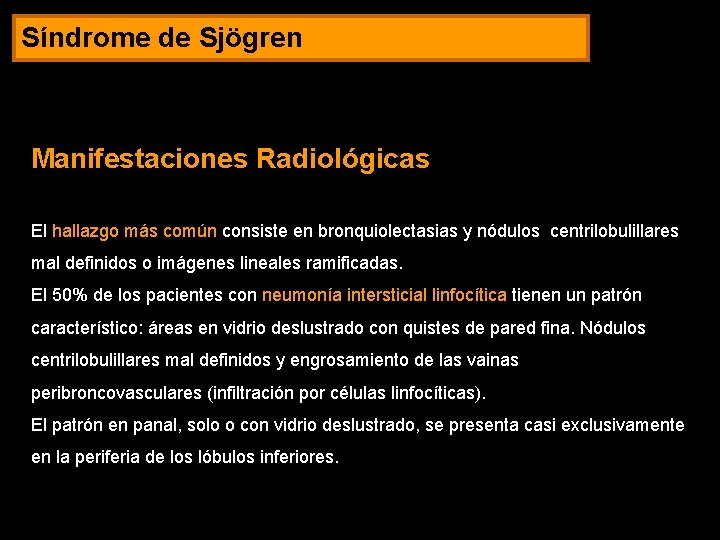 Síndrome de Sjögren

Manifestaciones Radiológicas

El hallazgo más común consiste en bronquiolectasias y nódulos centrilobulillares mal definidos o imágenes lineales ramificadas.
El 50% de los pacientes con neumonía intersticial linfocítica tienen un patrón característico: áreas en vidrio deslustrado con quistes de pared fina. Nódulos centrilobulillares mal definidos y engrosamiento de las vainas peribroncovasculares (infiltración por células linfocíticas).
El patrón en panal, solo o con vidrio deslustrado, se presenta casi exclusivamente en la periferia de los lóbulos inferiores.